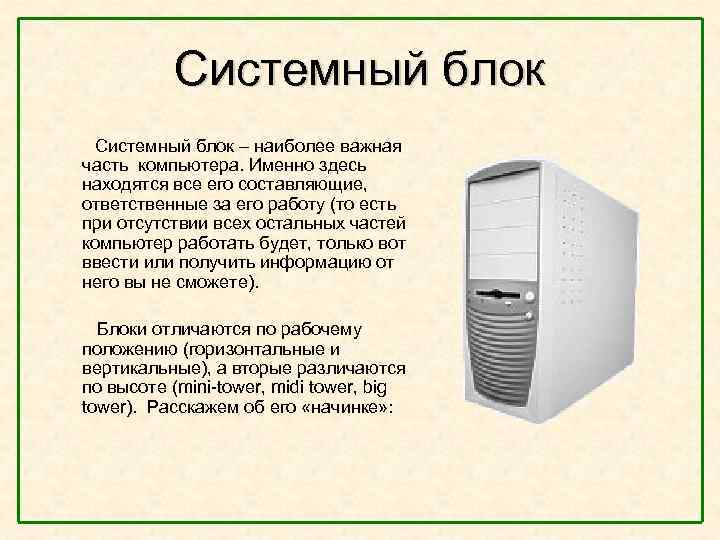 Системный блок

Системный блок – наиболее важная часть компьютера. Именно здесь находятся все его составляющие, ответственные за его работу (то есть при отсутствии всех остальных частей компьютер работать будет, только вот ввести или получить информацию от него вы не сможете).

Блоки отличаются по рабочему положению (горизонтальные и вертикальные), а вторые различаются по высоте (mini-tower, midi tower, big tower). Расскажем об его «начинке»: